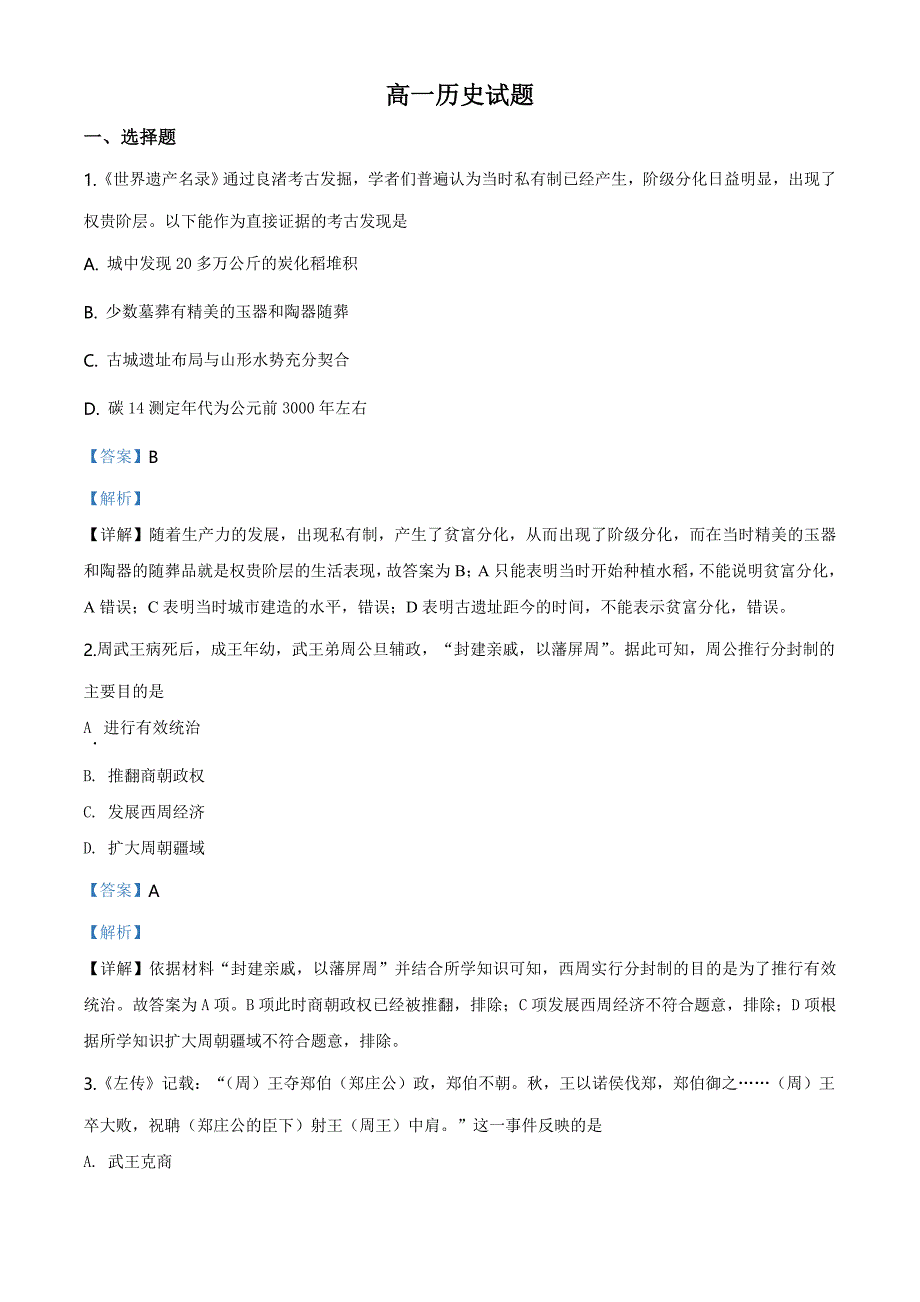 高一历史试题

一、选择题

1.《世界遗产名录》通过良渚考古发掘，学者们普遍认为当时私有制已经产生，阶级分化日益明显，出现了权贵阶层。以下能作为直接证据的考古发现是

A. 城中发现 20 多万公斤的炭化稻堆积

B. 少数墓葬有精美的玉器和陶器随葬

C. 古城遗址布局与山形水势充分契合

D. 碳 14 测定年代为公元前 3000 年左右

【答案】B

【解析】

【详解】随着生产力的发展，出现私有制，产生了贫富分化，从而出现了阶级分化，而在当时精美的玉器和陶器的随葬品就是权贵阶层的生活表现，故答案为 B；A 只能表明当时开始种植水稻，不能说明贫富分化，A 错误；C 表明当时城市建造的水平，错误；D 表明古遗址距今的时间，不能表示贫富分化，错误。

2.周武王病死后，成王年幼，武王弟周公旦辅政，“封建亲戚，以藩屏周”。据此可知，周公推行分封制的主要目的是

A. 进行有效统治

B. 推翻商朝政权

C. 发展西周经济

D. 扩大周朝疆域

【答案】A

【解析】

【详解】依据材料“封建亲戚，以藩屏周”并结合所学知识可知，西周实行分封制的目的是为了推行有效统治。故答案为 A 项。B 项此时商朝政权已经被推翻，排除；C 项发展西周经济不符合题意，排除；D 项根据所学知识扩大周朝疆域不符合题意，排除。

3.《左传》记载：“（周）王夺郑伯（郑庄公）政，郑伯不朝。秋，王以诸侯伐郑，郑伯御之……（周）王卒大败，祝聃（郑庄公的臣下）射王（周王）中肩。”这一事件反映的是

A. 武王克商